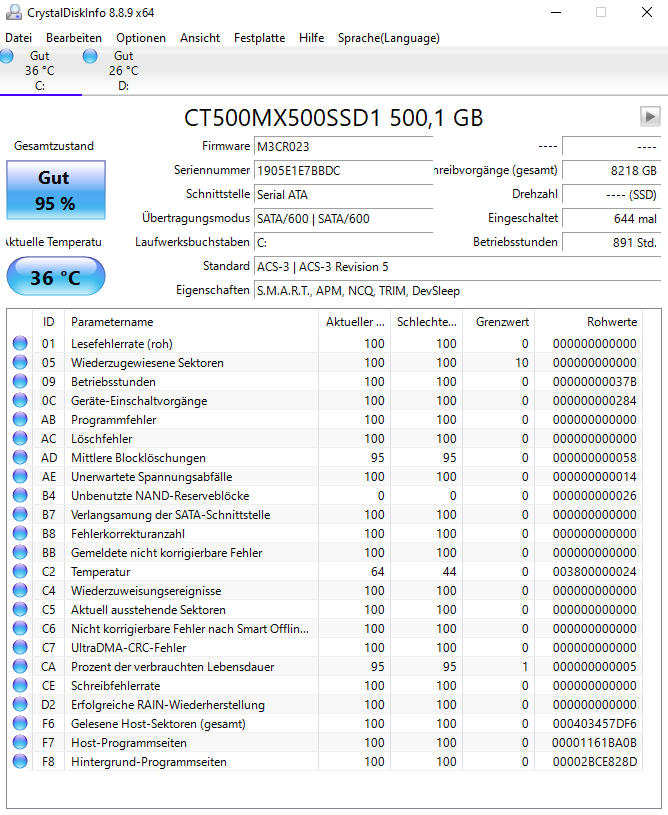 CrystalDiskInfo 8.8.9 x64

Datei Bearbeiten Optionen Ansicht Festplatte Hilfe Sprache(Language)

Gut
36 °C
C:

Gut
26 °C
D:

CT500MX500SSD1 500,1 GB

Gesamtzustand

Gut
95 %

Aktuelle Temperatu

36 °C

Firmware M3CR023
Seriennummer 1905E1E7BBDC
Schnittstelle Serial ATA
Übertragungsmodus SATA/600 | SATA/600
Laufwerksbuchstaben C:
Standard ACS-3 | ACS-3 Revision 5
Eigenschaften S.M.A.R.T., APM, NCQ, TRIM, DevSleep

---- ----
hreibvorgänge (gesamt) 8218 GB
Drehzahl ---- (SSD)
Eingeschaltet 644 mal
Betriebsstunden 891 Std.

| ID | Parametername | Aktueller ... | Schlechte... | Grenzwert | Rohwerte |
|---|---|---|---|---|---|
| 01 | Lesefehlerrate (roh) | 100 | 100 | 0 | 000000000000 |
| 05 | Wiederzugewiesene Sektoren | 100 | 100 | 10 | 000000000000 |
| 09 | Betriebsstunden | 100 | 100 | 0 | 00000000037B |
| 0C | Geräte-Einschaltvorgänge | 100 | 100 | 0 | 000000000284 |
| AB | Programmfehler | 100 | 100 | 0 | 000000000000 |
| AC | Löschfehler | 100 | 100 | 0 | 000000000000 |
| AD | Mittlere Blocklöschungen | 95 | 95 | 0 | 000000000058 |
| AE | Unerwartete Spannungsabfälle | 100 | 100 | 0 | 000000000014 |
| B4 | Unbenutzte NAND-Reserveblöcke | 0 | 0 | 0 | 000000000026 |
| B7 | Verlangsamung der SATA-Schnittstelle | 100 | 100 | 0 | 000000000000 |
| B8 | Fehlerkorrekturanzahl | 100 | 100 | 0 | 000000000000 |
| BB | Gemeldete nicht korrigierbare Fehler | 100 | 100 | 0 | 000000000000 |
| C2 | Temperatur | 64 | 44 | 0 | 003800000024 |
| C4 | Wiederzuweisungsereignisse | 100 | 100 | 0 | 000000000000 |
| C5 | Aktuell ausstehende Sektoren | 100 | 100 | 0 | 000000000000 |
| C6 | Nicht korrigierbare Fehler nach Smart Offlin... | 100 | 100 | 0 | 000000000000 |
| C7 | UltraDMA-CRC-Fehler | 100 | 100 | 0 | 000000000000 |
| CA | Prozent der verbrauchten Lebensdauer | 95 | 95 | 1 | 000000000005 |
| CE | Schreibfehlerrate | 100 | 100 | 0 | 000000000000 |
| D2 | Erfolgreiche RAIN-Wiederherstellung | 100 | 100 | 0 | 000000000000 |
| F6 | Gelesene Host-Sektoren (gesamt) | 100 | 100 | 0 | 000403457DF6 |
| F7 | Host-Programmseiten | 100 | 100 | 0 | 00001161BA0B |
| F8 | Hintergrund-Programmseiten | 100 | 100 | 0 | 00002BCE828D |